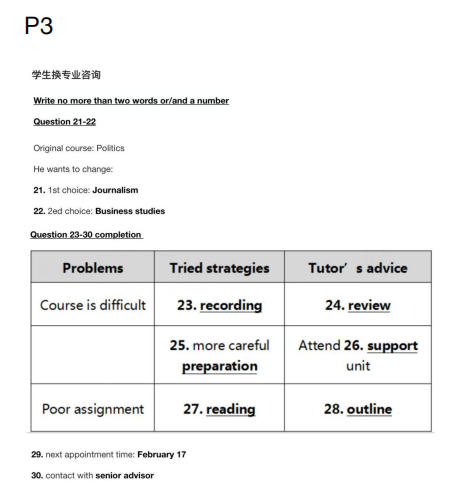 P3

学生换专业咨询

Write no more than two words or/and a number

Question 21-22

Original course: Politics

He wants to change:

21. 1st choice: Journalism

22. 2ed choice: Business studies

Question 23-30 completion

| Problems | Tried strategies | Tutor’s advice |
|---|---|---|
| Course is difficult | 23. recording | 24. review |
| | 25. more careful preparation | Attend 26. support unit |
| Poor assignment | 27. reading | 28. outline |

29. next appointment time: February 17

30. contact with senior advisor